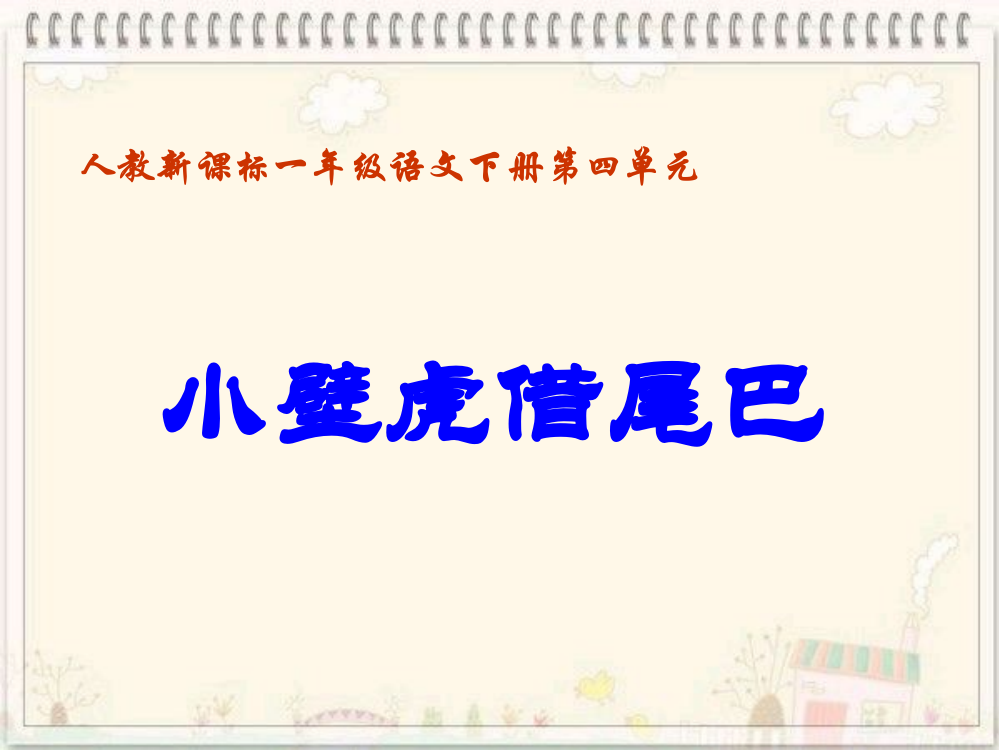 人教新课标一年级语文下册第四单元

小壁虎借尾巴